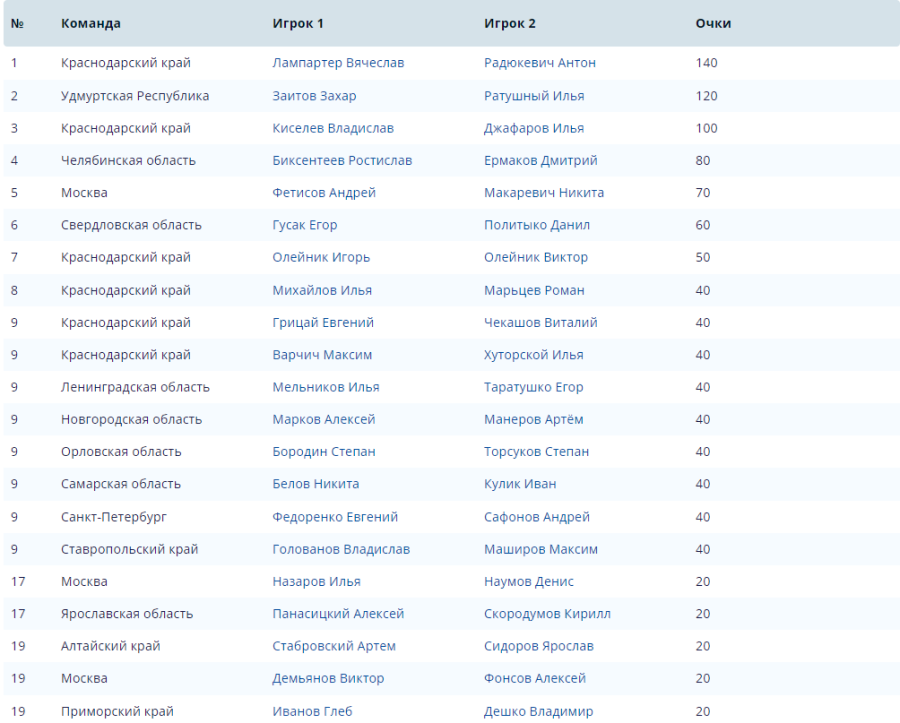 | № | Команда | Игрок 1 | Игрок 2 | Очки |
|---|---|---|---|---|
| 1 | Краснодарский край | Лампартер Вячеслав | Радюкевич Антон | 140 |
| 2 | Удмуртская Республика | Заитов Захар | Ратушный Илья | 120 |
| 3 | Краснодарский край | Киселев Владислав | Джафаров Илья | 100 |
| 4 | Челябинская область | Биксентеев Ростислав | Ермаков Дмитрий | 80 |
| 5 | Москва | Фетисов Андрей | Макаревич Никита | 70 |
| 6 | Свердловская область | Гусак Егор | Политыко Данил | 60 |
| 7 | Краснодарский край | Олейник Игорь | Олейник Виктор | 50 |
| 8 | Краснодарский край | Михайлов Илья | Марьцев Роман | 40 |
| 9 | Краснодарский край | Грицай Евгений | Чекашов Виталий | 40 |
| 9 | Краснодарский край | Варчич Максим | Хуторской Илья | 40 |
| 9 | Ленинградская область | Мельников Илья | Таратушко Егор | 40 |
| 9 | Новгородская область | Марков Алексей | Манеров Артём | 40 |
| 9 | Орловская область | Бородин Степан | Торсуков Степан | 40 |
| 9 | Самарская область | Белов Никита | Кулик Иван | 40 |
| 9 | Санкт-Петербург | Федоренко Евгений | Сафонов Андрей | 40 |
| 9 | Ставропольский край | Голованов Владислав | Маширов Максим | 40 |
| 17 | Москва | Назаров Илья | Наумов Денис | 20 |
| 17 | Ярославская область | Панасицкий Алексей | Скородумов Кирилл | 20 |
| 19 | Алтайский край | Стабровский Артем | Сидоров Ярослав | 20 |
| 19 | Москва | Демьянов Виктор | Фонсов Алексей | 20 |
| 19 | Приморский край | Иванов Глеб | Дешко Владимир | 20 |